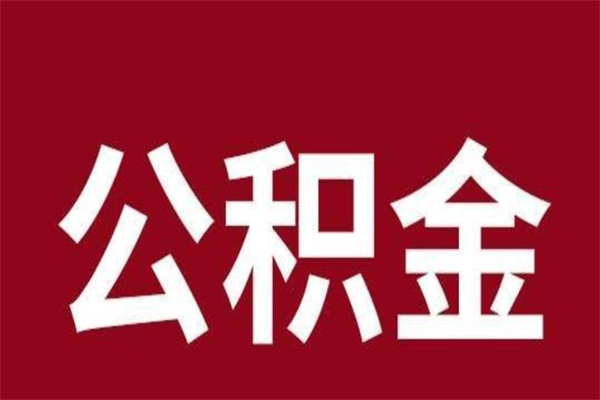 公积金